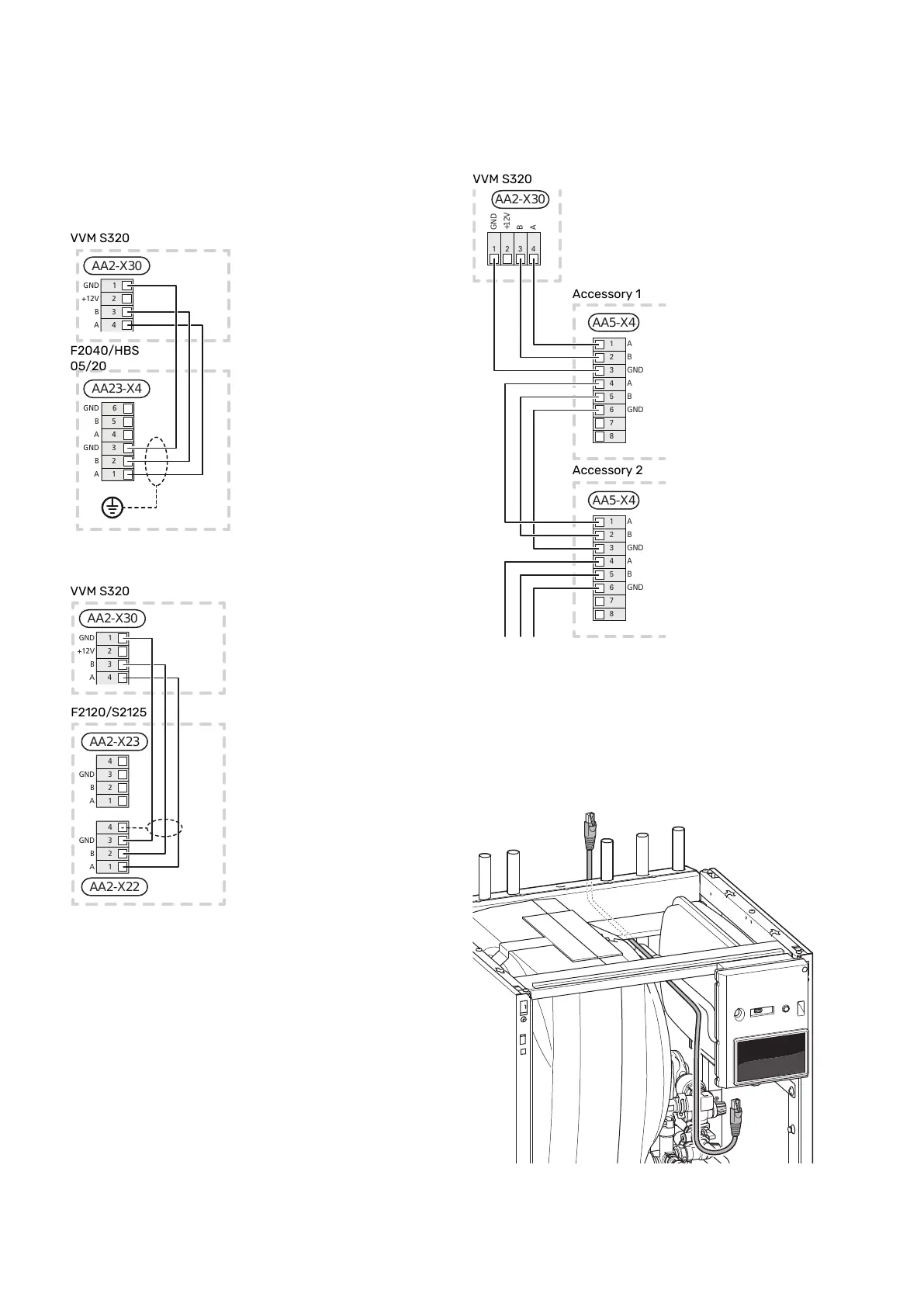 VVM S320
AA2-X30
GND 1
+12V 2
B 3
A 4

F2040/HBS 05/20
AA23-X4
GND 6
B 5
A 4
GND 3
B 2
A 1

VVM S320
AA2-X30
GND 1
+12V 2
B 3
A 4

F2120/S2125
AA2-X23
4
GND 3
B 2
A 1

4
GND 3
B 2
A 1
AA2-X22

VVM S320
AA2-X30
GND +12V B A
1 2 3 4

Accessory 1
AA5-X4
1 A
2 B
3 GND
4 A
5 B
6 GND
7
8

Accessory 2
AA5-X4
1 A
2 B
3 GND
4 A
5 B
6 GND
7
8